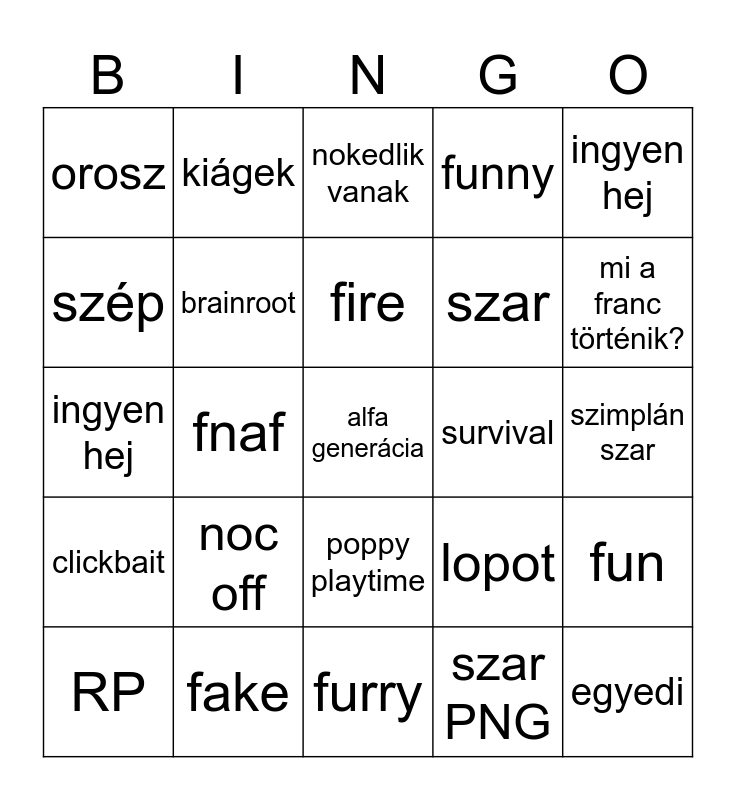 | B | I | N | G | O |
|---|---|---|---|---|
| orosz | kiágek | nokedlik vanak | funny | ingyen hej |
| szép | brainroot | fire | szar | mi a franc történik? |
| ingyen hej | fnaf | alfa generácia | survival | szimplán szar |
| clickbait | noc off | poppy playtime | lopot | fun |
| RP | fake | furry | szar PNG | egyedi |